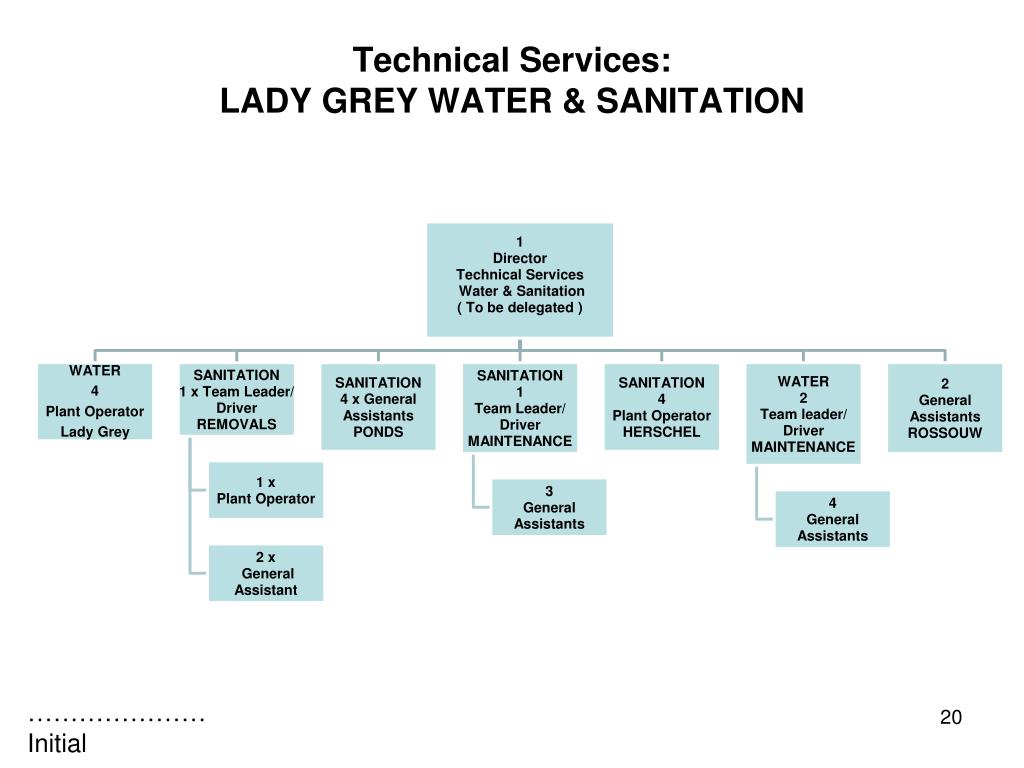 Technical Services:
LADY GREY WATER & SANITATION

1
Director
Technical Services
Water & Sanitation
( To be delegated )

WATER
4
Plant Operator
Lady Grey

SANITATION
1 x Team Leader/
Driver
REMOVALS

1 x
Plant Operator

2 x
General
Assistant

SANITATION
4 x General
Assistants
PONDS

SANITATION
1
Team Leader/
Driver
MAINTENANCE

3
General
Assistants

SANITATION
4
Plant Operator
HERSCHEL

WATER
2
Team leader/
Driver
MAINTENANCE

4
General
Assistants

2
General
Assistants
ROSSOUW

…………………
Initial

20